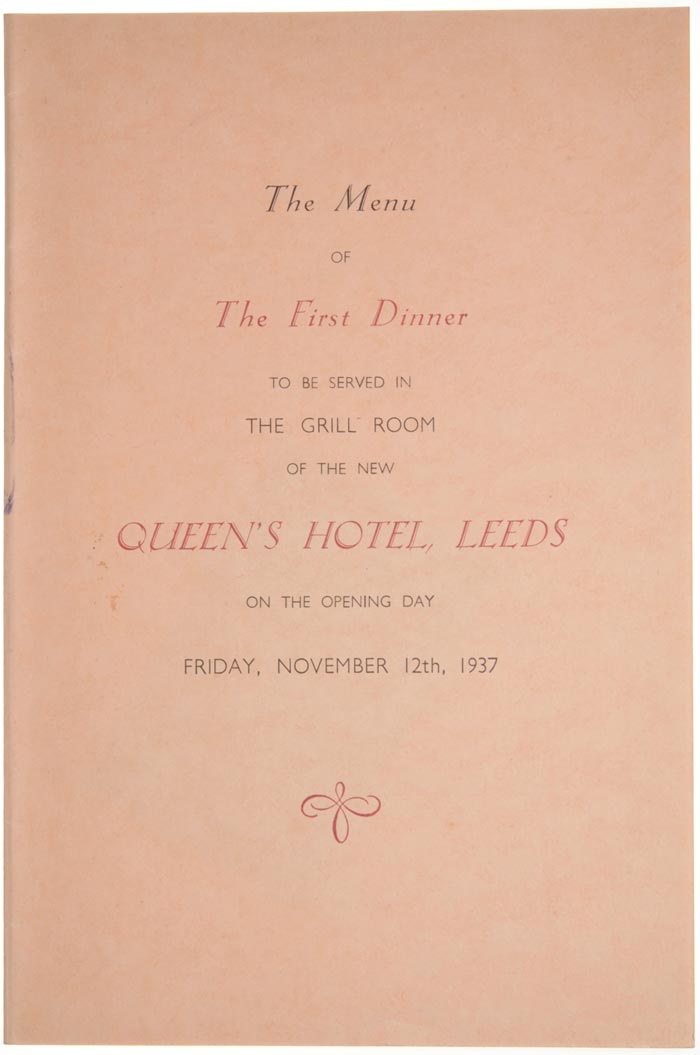 The Menu

OF

The First Dinner

TO BE SERVED IN

THE GRILL ROOM

OF THE NEW

QUEEN'S HOTEL, LEEDS

ON THE OPENING DAY

FRIDAY, NOVEMBER 12th, 1937